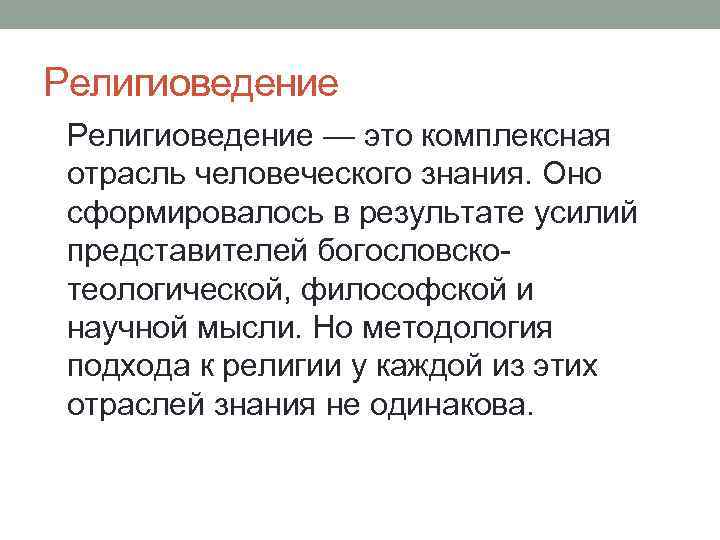 Религиоведение

Религиоведение — это комплексная отрасль человеческого знания. Оно сформировалось в результате усилий представителей богословско-теологической, философской и научной мысли. Но методология подхода к религии у каждой из этих отраслей знания не одинакова.